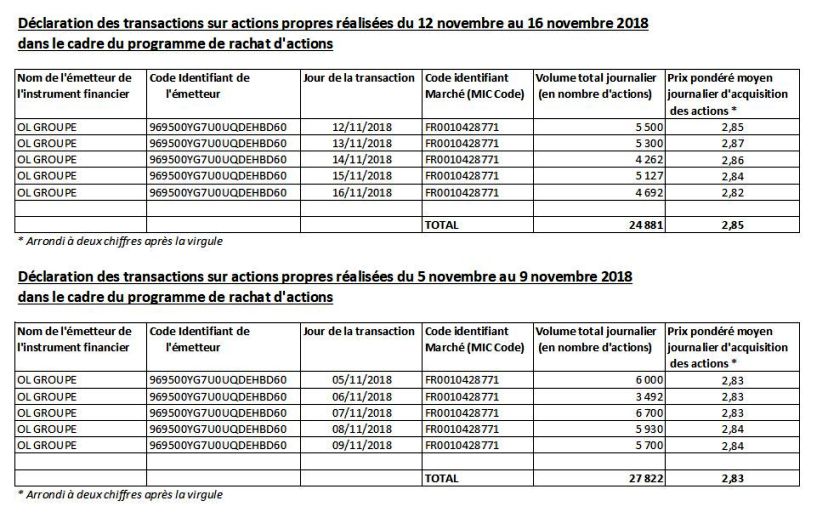 Déclaration des transactions sur actions propres réalisées du 12 novembre au 16 novembre 2018
dans le cadre du programme de rachat d'actions

| Nom de l'émetteur de l'instrument financier | Code Identifiant de l'émetteur | Jour de la transaction | Code identifiant Marché (MIC Code) | Volume total journalier (en nombre d'actions) | Prix pondéré moyen journalier d'acquisition des actions * |
|---|---|---|---|---|---|
| OL GROUPE | 969500YG7U0UQDEHBD60 | 12/11/2018 | FR0010428771 | 5 500 | 2,85 |
| OL GROUPE | 969500YG7U0UQDEHBD60 | 13/11/2018 | FR0010428771 | 5 300 | 2,87 |
| OL GROUPE | 969500YG7U0UQDEHBD60 | 14/11/2018 | FR0010428771 | 4 262 | 2,86 |
| OL GROUPE | 969500YG7U0UQDEHBD60 | 15/11/2018 | FR0010428771 | 5 127 | 2,84 |
| OL GROUPE | 969500YG7U0UQDEHBD60 | 16/11/2018 | FR0010428771 | 4 692 | 2,82 |
| | | | | | |
| | | | TOTAL | 24 881 | 2,85 |

* Arrondi à deux chiffres après la virgule

Déclaration des transactions sur actions propres réalisées du 5 novembre au 9 novembre 2018
dans le cadre du programme de rachat d'actions

| Nom de l'émetteur de l'instrument financier | Code Identifiant de l'émetteur | Jour de la transaction | Code identifiant Marché (MIC Code) | Volume total journalier (en nombre d'actions) | Prix pondéré moyen journalier d'acquisition des actions * |
|---|---|---|---|---|---|
| OL GROUPE | 969500YG7U0UQDEHBD60 | 05/11/2018 | FR0010428771 | 6 000 | 2,83 |
| OL GROUPE | 969500YG7U0UQDEHBD60 | 06/11/2018 | FR0010428771 | 3 492 | 2,83 |
| OL GROUPE | 969500YG7U0UQDEHBD60 | 07/11/2018 | FR0010428771 | 6 700 | 2,83 |
| OL GROUPE | 969500YG7U0UQDEHBD60 | 08/11/2018 | FR0010428771 | 5 930 | 2,84 |
| OL GROUPE | 969500YG7U0UQDEHBD60 | 09/11/2018 | FR0010428771 | 5 700 | 2,84 |
| | | | | | |
| | | | TOTAL | 27 822 | 2,83 |

* Arrondi à deux chiffres après la virgule